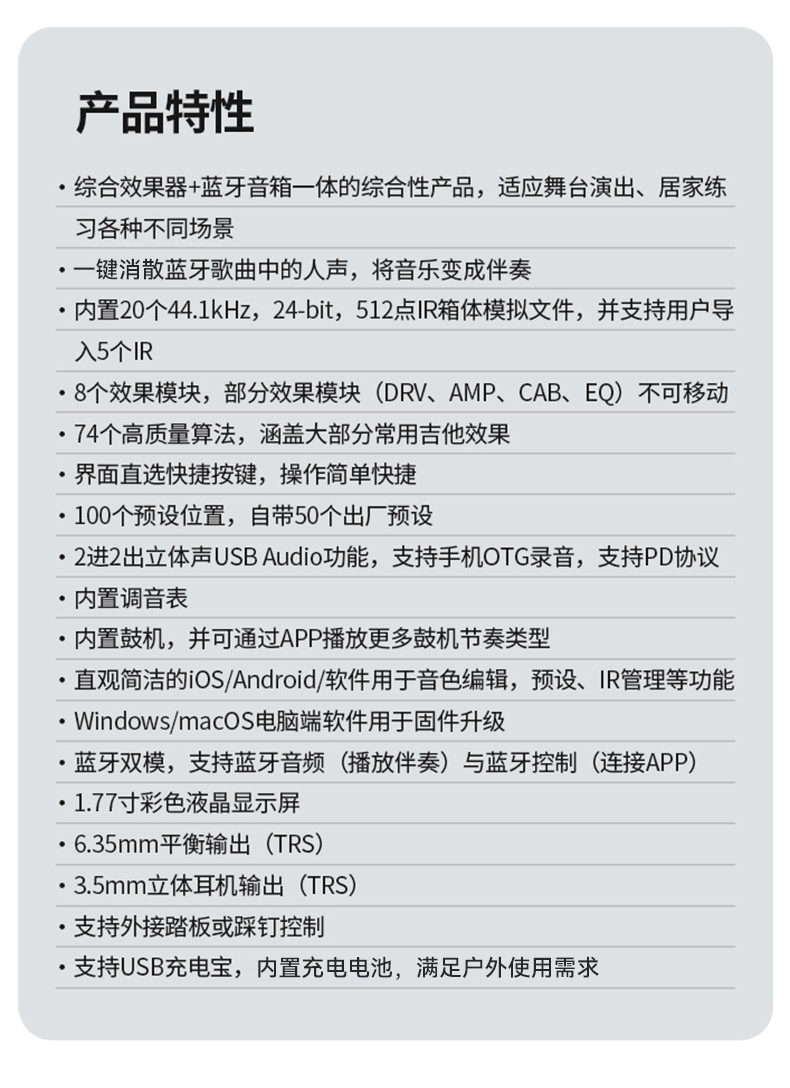 产品特性

• 综合效果器+蓝牙音箱一体的综合性产品，适应舞台演出、居家练习各种不同场景
• 一键消散蓝牙歌曲中的人声，将音乐变成伴奏
• 内置20个44.1kHz，24-bit，512点IR箱体模拟文件，并支持用户导入5个IR
• 8个效果模块，部分效果模块（DRV、AMP、CAB、EQ）不可移动
• 74个高质量算法，涵盖大部分常用吉他效果
• 界面直选快捷按键，操作简单快捷
• 100个预设位置，自带50个出厂预设
• 2进2出立体声USB Audio功能，支持手机OTG录音，支持PD协议
• 内置调音表
• 内置鼓机，并可通过APP播放更多鼓机节奏类型
• 直观简洁的iOS/Android/软件用于音色编辑，预设、IR管理等功能
• Windows/macOS电脑端软件用于固件升级
• 蓝牙双模，支持蓝牙音频（播放伴奏）与蓝牙控制（连接APP）
• 1.77寸彩色液晶显示屏
• 6.35mm平衡输出（TRS）
• 3.5mm立体耳机输出（TRS）
• 支持外接踏板或踩钉控制
• 支持USB充电宝，内置充电电池，满足户外使用需求